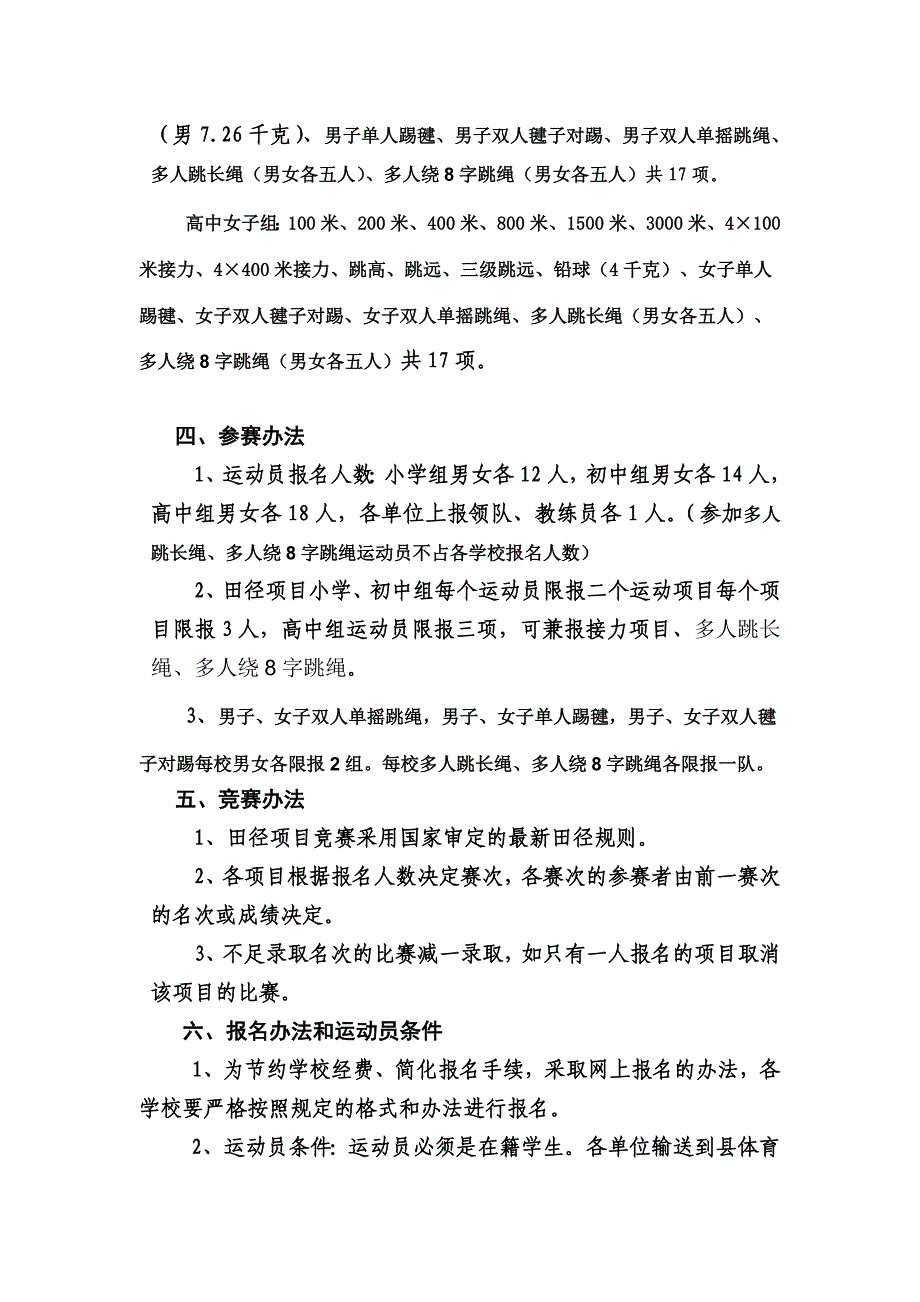 （男 7.26 千克）、男子单人踢毽、男子双人毽子对踢、男子双人单摇跳绳、多人跳长绳（男女各五人）、多人绕 8 字跳绳（男女各五人）共 17 项。

高中女子组：100 米、200 米、400 米、800 米、1500 米、3000 米、4×100 米接力、4×400 米接力、跳高、跳远、三级跳远、铅球（4 千克）、女子单人踢毽、女子双人毽子对踢、女子双人单摇跳绳、多人跳长绳（男女各五人）、多人绕 8 字跳绳（男女各五人）共 17 项。

四、参赛办法

1、运动员报名人数：小学组男女各 12 人，初中组男女各 14 人，高中组男女各 18 人，各单位上报领队、教练员各 1 人。（参加多人跳长绳、多人绕 8 字跳绳运动员不占各学校报名人数）

2、田径项目小学、初中组每个运动员限报二个运动项目每个项目限报 3 人，高中组运动员限报三项，可兼报接力项目、多人跳长绳、多人绕 8 字跳绳。

3、男子、女子双人单摇跳绳，男子、女子单人踢毽，男子、女子双人毽子对踢每校男女各限报 2 组。每校多人跳长绳、多人绕 8 字跳绳各限报一队。

五、竞赛办法

1、田径项目竞赛采用国家审定的最新田径规则。

2、各项目根据报名人数决定赛次，各赛次的参赛者由前一赛次的名次或成绩决定。

3、不足录取名次的比赛减一录取，如只有一人报名的项目取消该项目的比赛。

六、报名办法和运动员条件

1、为节约学校经费、简化报名手续，采取网上报名的办法，各学校要严格按照规定的格式和办法进行报名。

2、运动员条件：运动员必须是在籍学生。各单位输送到县体育